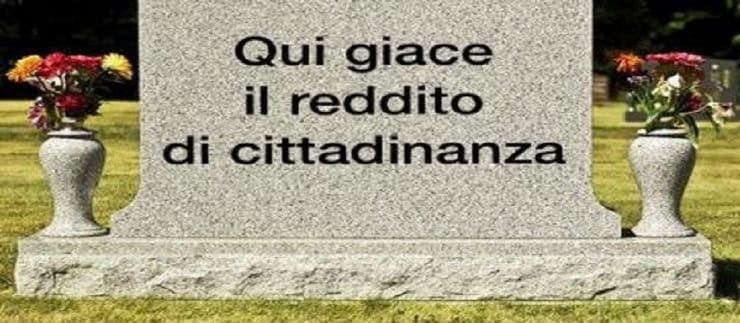 Qui giace
il reddito
di cittadinanza